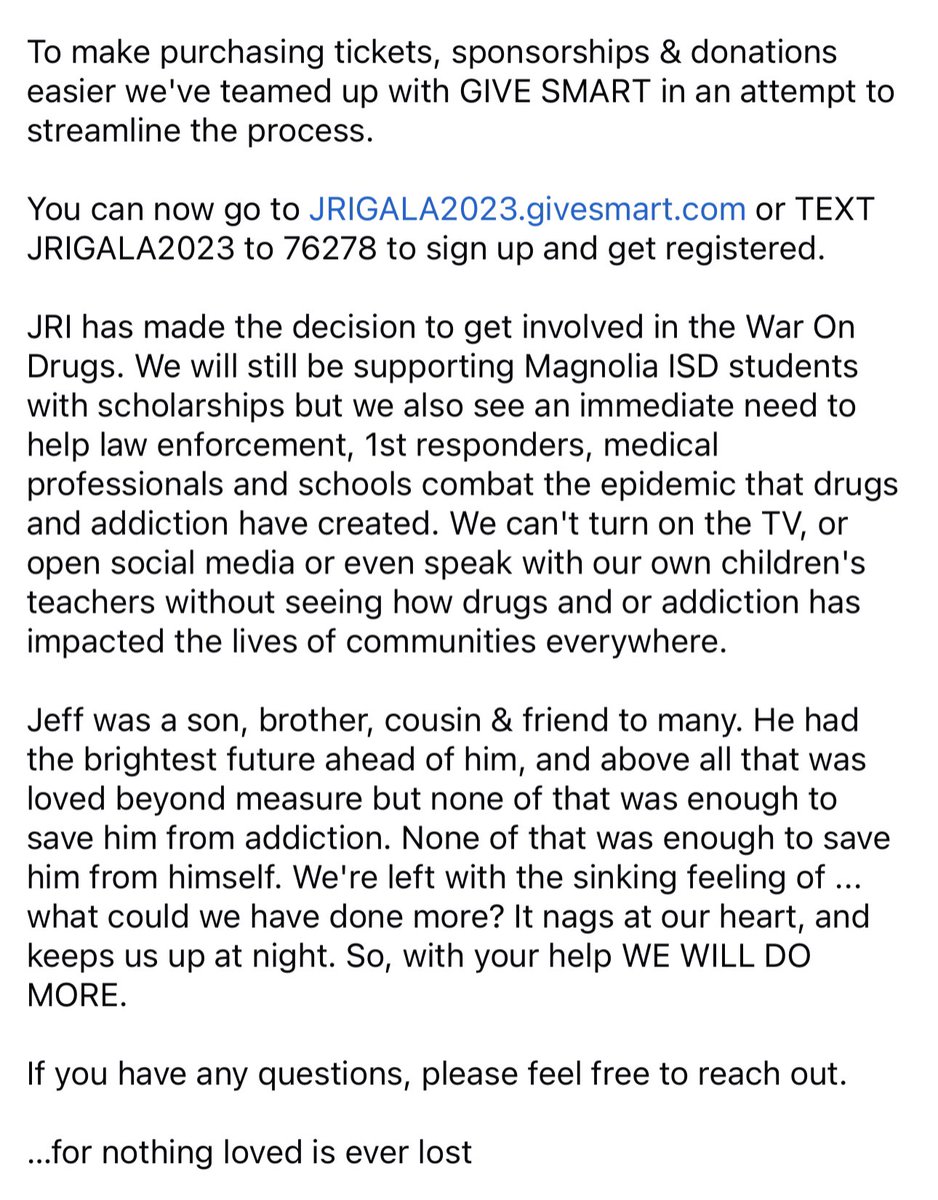 To make purchasing tickets, sponsorships & donations easier we've teamed up with GIVE SMART in an attempt to streamline the process.

You can now go to JRIGALA2023.givesmart.com or TEXT JRIGALA2023 to 76278 to sign up and get registered.

JRI has made the decision to get involved in the War On Drugs. We will still be supporting Magnolia ISD students with scholarships but we also see an immediate need to help law enforcement, 1st responders, medical professionals and schools combat the epidemic that drugs and addiction have created. We can't turn on the TV, or open social media or even speak with our own children's teachers without seeing how drugs and or addiction has impacted the lives of communities everywhere.

Jeff was a son, brother, cousin & friend to many. He had the brightest future ahead of him, and above all that was loved beyond measure but none of that was enough to save him from addiction. None of that was enough to save him from himself. We're left with the sinking feeling of ... what could we have done more? It nags at our heart, and keeps us up at night. So, with your help WE WILL DO MORE.

If you have any questions, please feel free to reach out.

...for nothing loved is ever lost